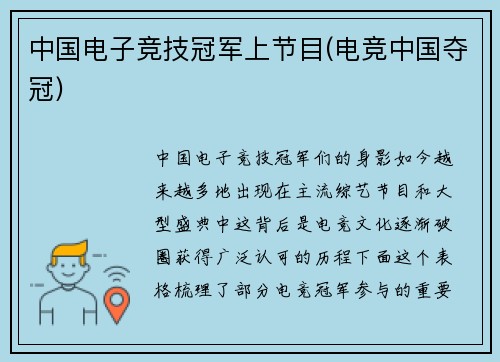 中国电子竞技冠军上节目(电竞中国夺冠)

中国电子竞技冠军们的身影如今越来越多地出现在主流综艺节目和大型盛典中这背后是电竞文化逐渐破圈获得广泛认可的历程下面这个表格梳理了部分电竞冠军参与的重要